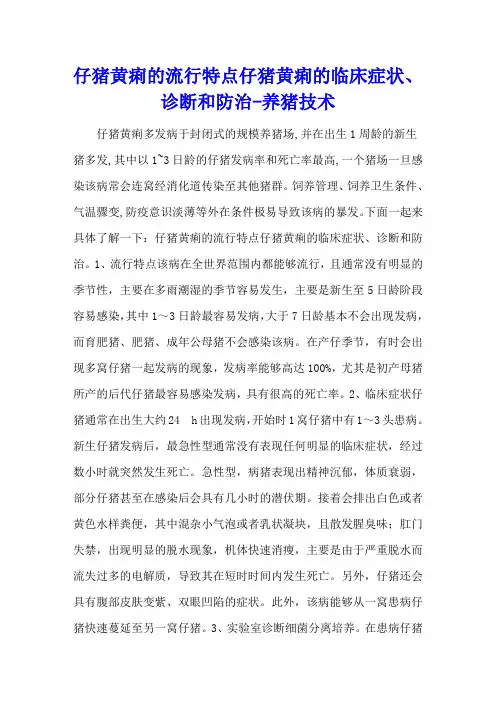 仔猪黄痢的流行特点仔猪黄痢的临床症状、诊断和防治-养猪技术

仔猪黄痢多发病于封闭式的规模养猪场，并在出生1周龄的新生猪多发，其中以1~3日龄的仔猪发病率和死亡率最高，一个猪场一旦感染该病常会连窝经消化道传染至其他猪群。饲养管理、饲养卫生条件、气温骤变，防疫意识淡薄等外在条件极易导致该病的暴发。下面一起来具体了解一下：仔猪黄痢的流行特点仔猪黄痢的临床症状、诊断和防治。1、流行特点该病在全世界范围内都能够流行，且通常没有明显的季节性，主要在多雨潮湿的季节容易发生，主要是新生至5日龄阶段容易感染，其中1～3日龄最容易发病，大于7日龄基本不会出现发病，而育肥猪、肥猪、成年公母猪不会感染该病。在产仔季节，有时会出现多窝仔猪一起发病的现象，发病率能够高达100%，尤其是初产母猪所产的后代仔猪最容易感染发病，具有很高的死亡率。2、临床症状仔猪通常在出生大约24 h出现发病，开始时1窝仔猪中有1～3头患病。新生仔猪发病后，最急性型通常没有表现任何明显的临床症状，经过数小时就突然发生死亡。急性型，病猪表现出精神沉郁，体质衰弱，部分仔猪甚至在感染后会具有几小时的潜伏期。接着会排出白色或者黄色水样粪便，其中混杂小气泡或者乳状凝块，且散发腥臭味；肛门失禁，出现明显的脱水现象，机体快速消瘦，主要是由于严重脱水而流失过多的电解质，导致其在短时时间内发生死亡。另外，仔猪还会具有腹部皮肤变紫、双眼凹陷的症状。此外，该病能够从一窝患病仔猪快速蔓延至另一窝仔猪。3、实验室诊断细菌分离培养。在患病仔猪